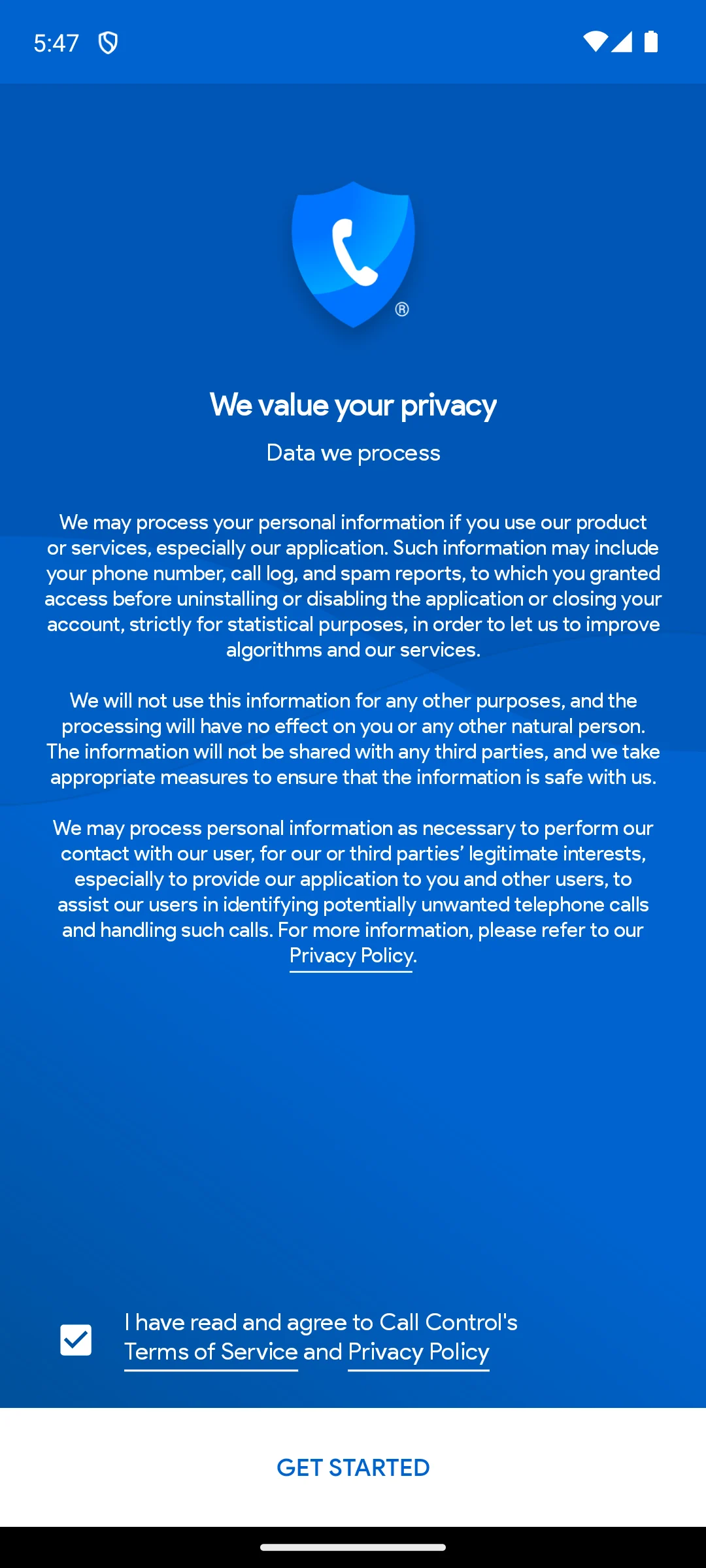 5:47

®

We value your privacy

Data we process

We may process your personal information if you use our product or services, especially our application. Such information may include your phone number, call log, and spam reports, to which you granted access before uninstalling or disabling the application or closing your account, strictly for statistical purposes, in order to let us to improve algorithms and our services.

We will not use this information for any other purposes, and the processing will have no effect on you or any other natural person. The information will not be shared with any third parties, and we take appropriate measures to ensure that the information is safe with us.

We may process personal information as necessary to perform our contact with our user, for our or third parties' legitimate interests, especially to provide our application to you and other users, to assist our users in identifying potentially unwanted telephone calls and handling such calls. For more information, please refer to our Privacy Policy.

I have read and agree to Call Control's Terms of Service and Privacy Policy

GET STARTED